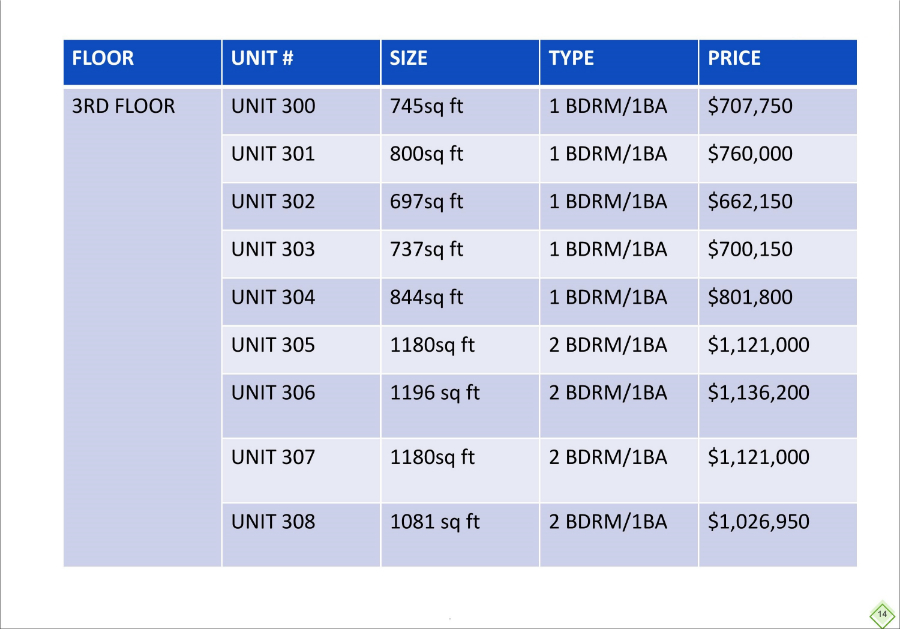 | FLOOR | UNIT # | SIZE | TYPE | PRICE |
|---|---|---|---|---|
| 3RD FLOOR | UNIT 300 | 745sq ft | 1 BDRM/1BA | $707,750 |
| | UNIT 301 | 800sq ft | 1 BDRM/1BA | $760,000 |
| | UNIT 302 | 697sq ft | 1 BDRM/1BA | $662,150 |
| | UNIT 303 | 737sq ft | 1 BDRM/1BA | $700,150 |
| | UNIT 304 | 844sq ft | 1 BDRM/1BA | $801,800 |
| | UNIT 305 | 1180sq ft | 2 BDRM/1BA | $1,121,000 |
| | UNIT 306 | 1196 sq ft | 2 BDRM/1BA | $1,136,200 |
| | UNIT 307 | 1180sq ft | 2 BDRM/1BA | $1,121,000 |
| | UNIT 308 | 1081 sq ft | 2 BDRM/1BA | $1,026,950 |

14